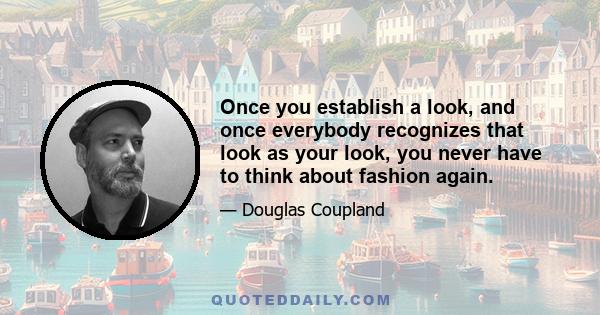 Once you establish a look, and once everybody recognizes that look as your look, you never have to think about fashion again.

— Douglas Coupland

QUOTEDDAILY.COM